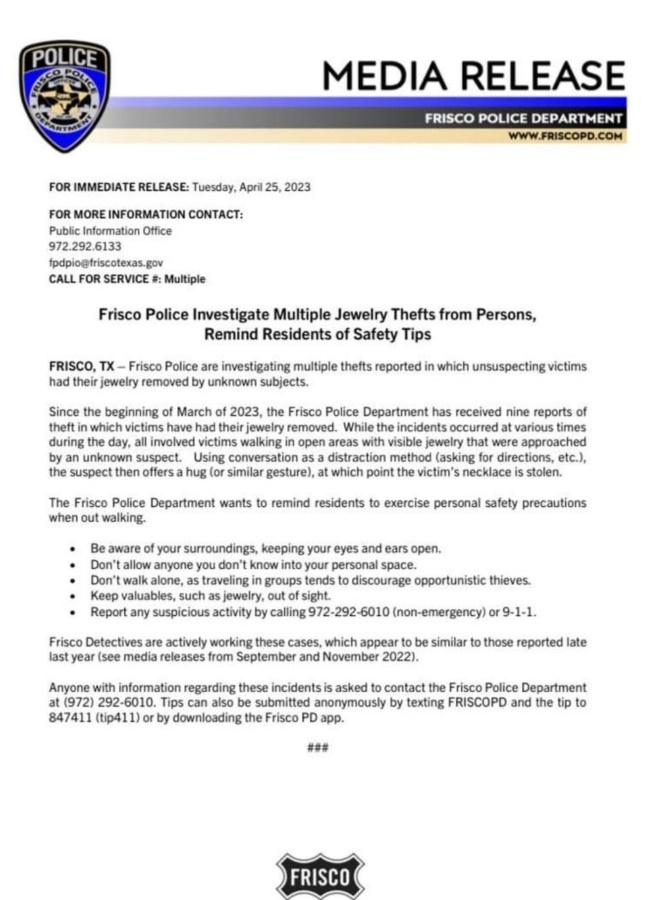 POLICE
FRISCO POLICE DEPARTMENT

MEDIA RELEASE

FRISCO POLICE DEPARTMENT
WWW.FRISCOPD.COM

FOR IMMEDIATE RELEASE: Tuesday, April 25, 2023

FOR MORE INFORMATION CONTACT:
Public Information Office
972.292.6133
fpdpio@friscotexas.gov
CALL FOR SERVICE #: Multiple

Frisco Police Investigate Multiple Jewelry Thefts from Persons, Remind Residents of Safety Tips

FRISCO, TX – Frisco Police are investigating multiple thefts reported in which unsuspecting victims had their jewelry removed by unknown subjects.

Since the beginning of March of 2023, the Frisco Police Department has received nine reports of theft in which victims have had their jewelry removed. While the incidents occurred at various times during the day, all involved victims walking in open areas with visible jewelry that were approached by an unknown suspect. Using conversation as a distraction method (asking for directions, etc.), the suspect then offers a hug (or similar gesture), at which point the victim's necklace is stolen.

The Frisco Police Department wants to remind residents to exercise personal safety precautions when out walking.

• Be aware of your surroundings, keeping your eyes and ears open.
• Don't allow anyone you don't know into your personal space.
• Don't walk alone, as traveling in groups tends to discourage opportunistic thieves.
• Keep valuables, such as jewelry, out of sight.
• Report any suspicious activity by calling 972-292-6010 (non-emergency) or 9-1-1.

Frisco Detectives are actively working these cases, which appear to be similar to those reported late last year (see media releases from September and November 2022).

Anyone with information regarding these incidents is asked to contact the Frisco Police Department at (972) 292-6010. Tips can also be submitted anonymously by texting FRISCOPD and the tip to 847411 (tip411) or by downloading the Frisco PD app.

###

FRISCO